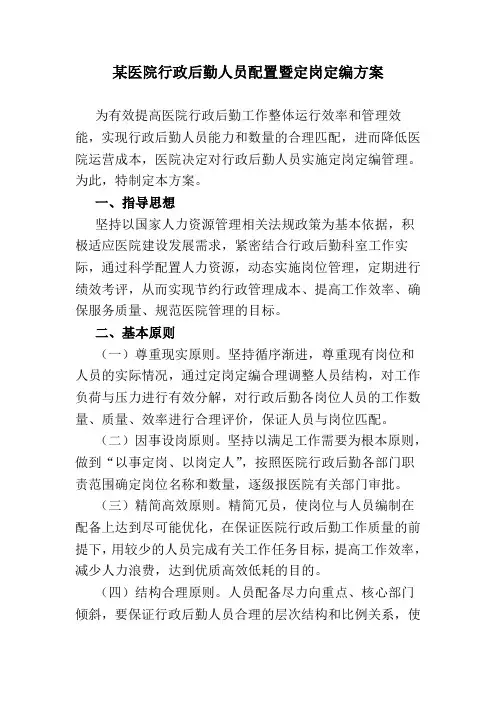 某医院行政后勤人员配置暨定岗定编方案

为有效提高医院行政后勤工作整体运行效率和管理效能，实现行政后勤人员能力和数量的合理匹配，进而降低医院运营成本，医院决定对行政后勤人员实施定岗定编管理。为此，特制定本方案。

一、指导思想

坚持以国家人力资源管理相关法规政策为基本依据，积极适应医院建设发展需求，紧密结合行政后勤科室工作实际，通过科学配置人力资源，动态实施岗位管理，定期进行绩效考评，从而实现节约行政管理成本、提高工作效率、确保服务质量、规范医院管理的目标。

二、基本原则

（一）尊重现实原则。坚持循序渐进，尊重现有岗位和人员的实际情况，通过定岗定编合理调整人员结构，对工作负荷与压力进行有效分解，对行政后勤各岗位人员的工作数量、质量、效率进行合理评价，保证人员与岗位匹配。

（二）因事设岗原则。坚持以满足工作需要为根本原则，做到“以事定岗、以岗定人”，按照医院行政后勤各部门职责范围确定岗位名称和数量，逐级报医院有关部门审批。

（三）精简高效原则。精简冗员，使岗位与人员编制在配备上达到尽可能优化，在保证医院行政后勤工作质量的前提下，用较少的人员完成有关工作任务目标，提高工作效率，减少人力浪费，达到优质高效低耗的目的。

（四）结构合理原则。人员配备尽力向重点、核心部门倾斜，要保证行政后勤人员合理的层次结构和比例关系，使